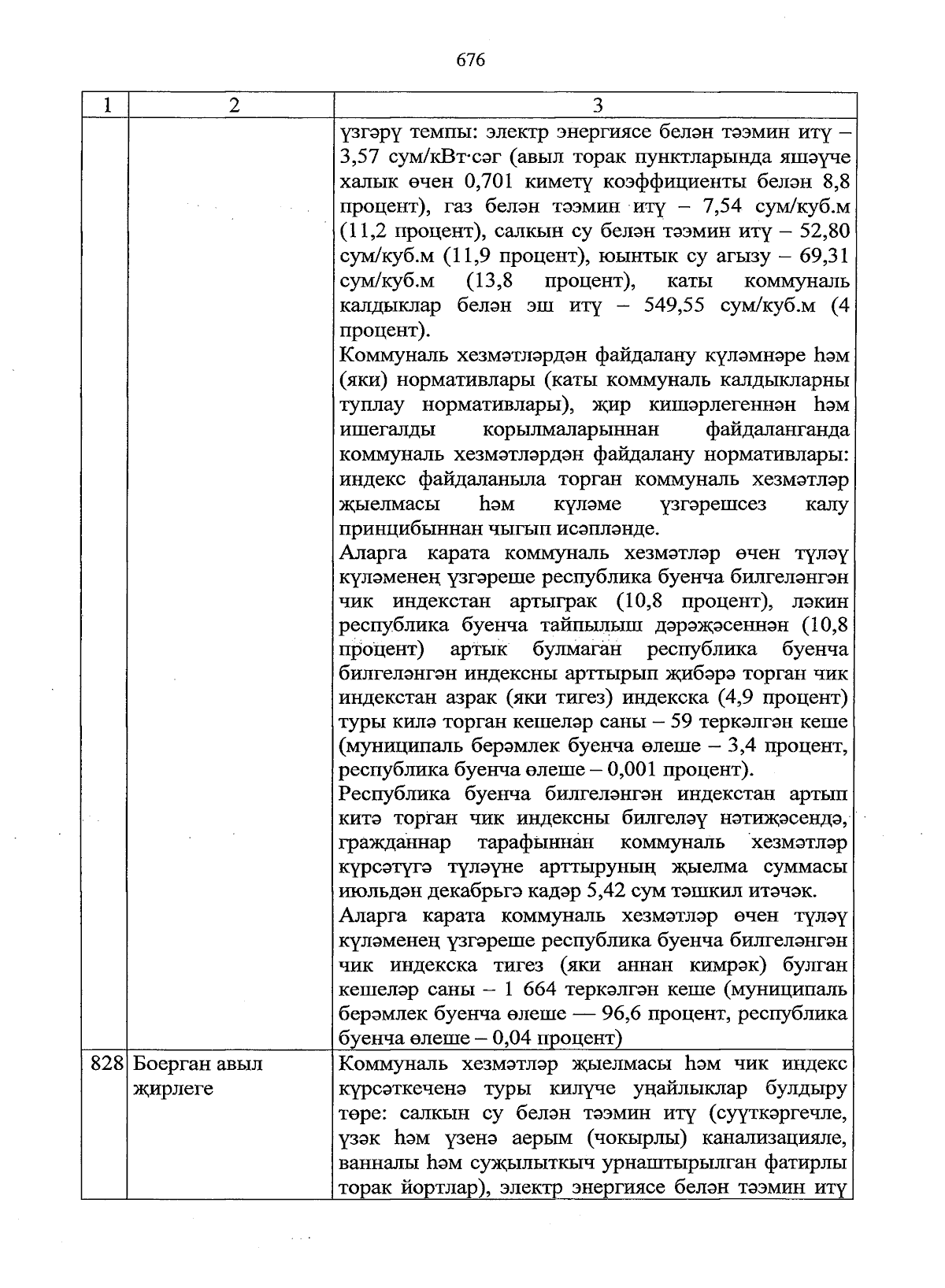 676

| 1 | 2 | 3 |
|---|---|---|
| | | үзгәрү темпы: электр энергиясе белән тәэмин итү – 3,57 сум/кВт·сәг (авыл торак пунктларында яшәүче халык өчен 0,701 киметү коэффициенты белән 8,8 процент), газ белән тәэмин итү – 7,54 сум/куб.м (11,2 процент), салкын су белән тәэмин итү – 52,80 сум/куб.м (11,9 процент), юынтык су агызу – 69,31 сум/куб.м (13,8 процент), каты коммуналь калдыклар белән эш итү – 549,55 сум/куб.м (4 процент). Коммуналь хезмәтләрдән файдалану күләмнәре һәм (яки) нормативлары (каты коммуналь калдыкларны туплау нормативлары), җир кишәрлегеннән һәм ишегалды корылмаларыннан файдаланганда коммуналь хезмәтләрдән файдалану нормативлары: индекс файдаланыла торган коммуналь хезмәтләр җыелмасы һәм күләме үзгәрешсез калу принцибыннан чыгып исәпләнде. Аларга карата коммуналь хезмәтләр өчен түләү күләменең үзгәреше республика буенча билгеләнгән чик индекстан артыграк (10,8 процент), ләкин республика буенча тайпылыш дәрәҗәсеннән (10,8 процент) артык булмаган республика буенча билгеләнгән индексны арттырып җибәрә торган чик индекстан азрак (яки тигез) индекска (4,9 процент) туры килә торган кешеләр саны – 59 теркәлгән кеше (муниципаль берәмлек буенча өлеше – 3,4 процент, республика буенча өлеше – 0,001 процент). Республика буенча билгеләнгән индекстан артып китә торган чик индексны билгеләү нәтиҗәсендә, гражданнар тарафыннан коммуналь хезмәтләр күрсәтүгә түләүне арттыруның җыелма суммасы июльдән декабрьгә кадәр 5,42 сум тәшкил итәчәк. Аларга карата коммуналь хезмәтләр өчен түләү күләменең үзгәреше республика буенча билгеләнгән чик индекска тигез (яки аннан кимрәк) булган кешеләр саны – 1 664 теркәлгән кеше (муниципаль берәмлек буенча өлеше — 96,6 процент, республика буенча өлеше – 0,04 процент) |
| 828 | Боерган авыл җирлеге | Коммуналь хезмәтләр җыелмасы һәм чик индекс күрсәткеченә туры килүче уңайлыклар булдыру төре: салкын су белән тәэмин итү (суүткәргечле, үзәк һәм үзенә аерым (чокырлы) канализацияле, ванналы һәм суҗылыткыч урнаштырылган фатирлы торак йортлар), электр энергиясе белән тәэмин итү |